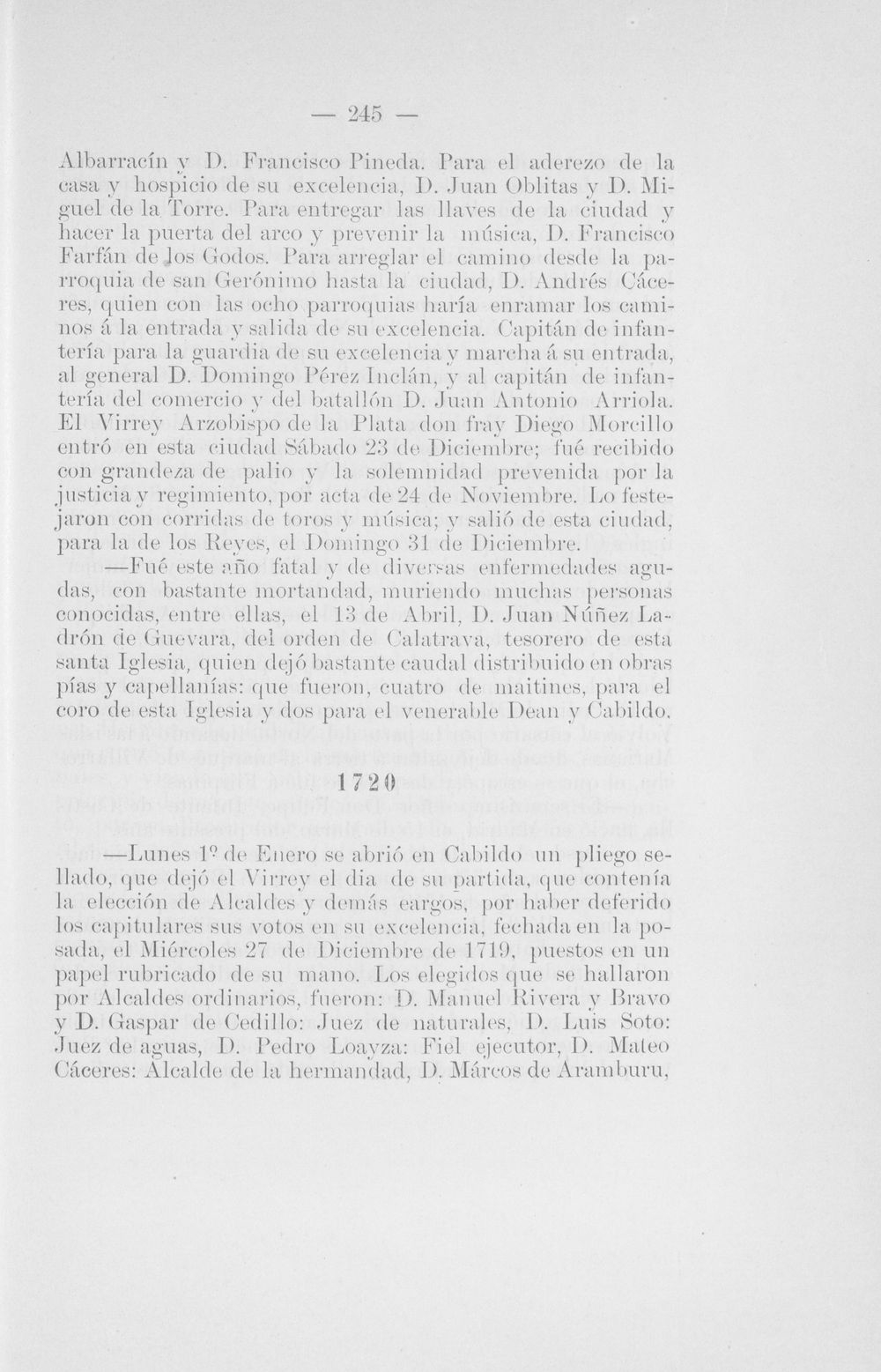 — 245 —

Albarracín y D. Francisco Pineda. Para el aderezo de la casa y hospicio de su excelencia, D. Juan Oblitas y D. Miguel de la Torre. Para entregar las llaves de la ciudad y hacer la puerta del arco y prevenir la música, D. Francisco Farfán de los Godos. Para arreglar el camino desde la parroquia de san Gerónimo hasta la ciudad, D. Andrés Cáceres, quien con las ocho parroquias haría enramar los caminos á la entrada y salida de su excelencia. Capitán de infantería para la guardia de su excelencia y marcha á su entrada, al general D. Domingo Pérez Inclán, y al capitán de infantería del comercio y del batallón D. Juan Antonio Arriola. El Virrey Arzobispo de la Plata don fray Diego Morcillo entró en esta ciudad Sábado 23 de Diciembre; fué recibido con grandeza de palio y la solemnidad prevenida por la justicia y regimiento, por acta de 24 de Noviembre. Lo festejaron con corridas de toros y música; y salió de esta ciudad, para la de los Reyes, el Domingo 31 de Diciembre.

—Fué este año fatal y de diversas enfermedades agudas, con bastante mortandad, muriendo muchas personas conocidas, entre ellas, el 13 de Abril, D. Juan Núñez Ladrón de Guevara, del orden de Calatrava, tesorero de esta santa Iglesia, quien dejó bastante caudal distribuido en obras pías y capellanías: que fueron, cuatro de maitines, para el coro de esta Iglesia y dos para el venerable Dean y Cabildo.

1720

—Lunes 1º de Enero se abrió en Cabildo un pliego sellado, que dejó el Virrey el dia de su partida, que contenía la elección de Alcaldes y demás cargos, por haber deferido los capitulares sus votos en su excelencia, fechada en la posada, el Miércoles 27 de Diciembre de 1719, puestos en un papel rubricado de su mano. Los elegidos que se hallaron por Alcaldes ordinarios, fueron: D. Manuel Rivera y Bravo y D. Gaspar de Cedillo: Juez de naturales, D. Luis Soto: Juez de aguas, D. Pedro Loayza: Fiel ejecutor, D. Mateo Cáceres: Alcalde de la hermandad, D. Márcos de Aramburu,